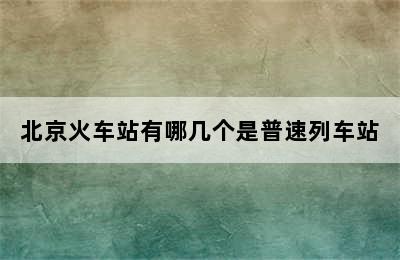 北京火车站有哪几个是普速列车站